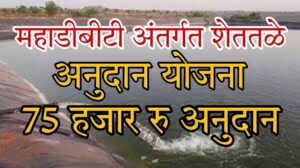 महाडीबीटी अंतर्गत शेततळे
अनुदान योजना
75 हजार रु अनुदान